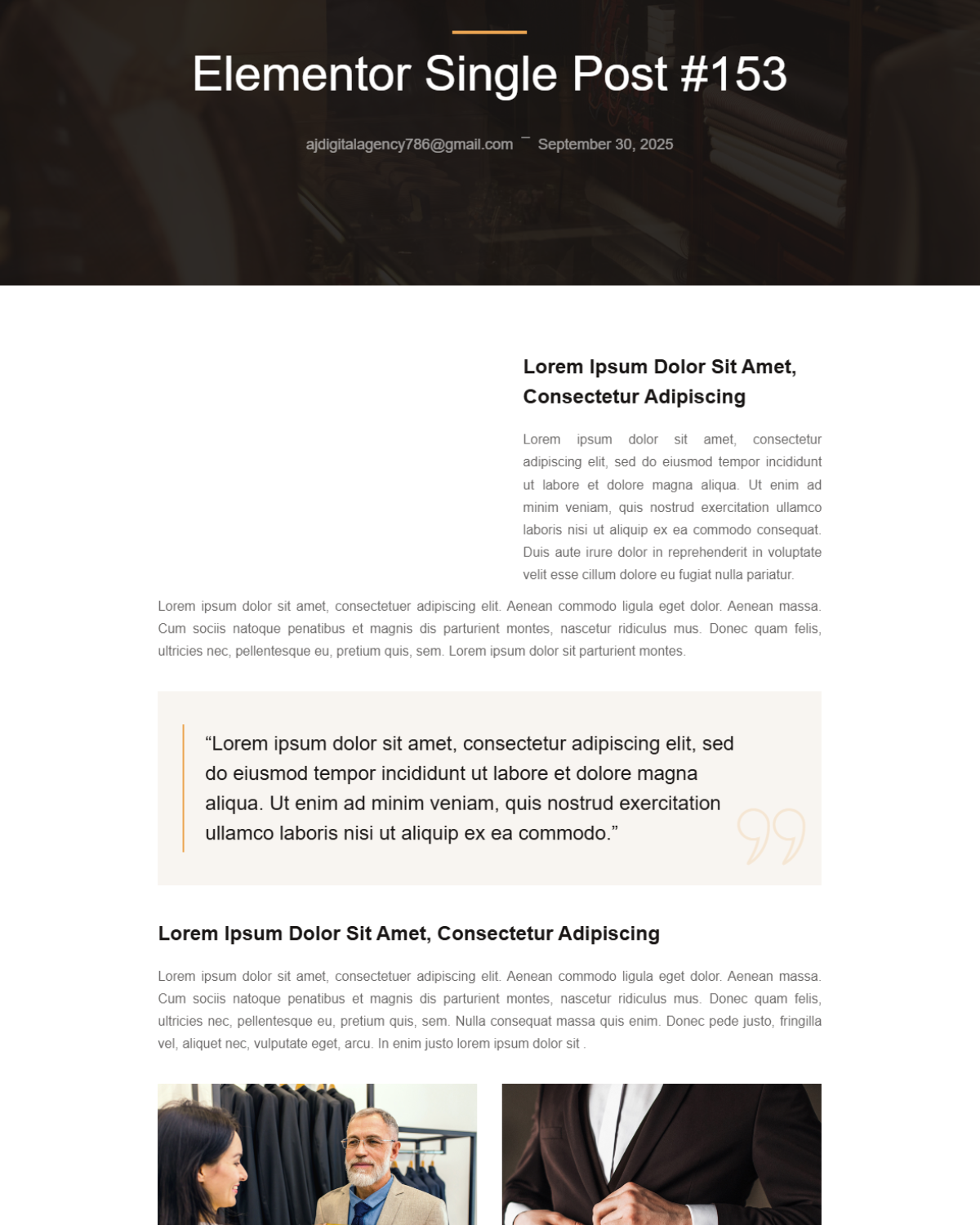 Elementor Single Post #153

ajdigitalagency786@gmail.com - September 30, 2025

Lorem Ipsum Dolor Sit Amet, Consectetur Adipiscing

Lorem ipsum dolor sit amet, consectetur adipiscing elit, sed do eiusmod tempor incididunt ut labore et dolore magna aliqua. Ut enim ad minim veniam, quis nostrud exercitation ullamco laboris nisi ut aliquip ex ea commodo consequat. Duis aute irure dolor in reprehenderit in voluptate velit esse cillum dolore eu fugiat nulla pariatur.

Lorem ipsum dolor sit amet, consectetuer adipiscing elit. Aenean commodo ligula eget dolor. Aenean massa. Cum sociis natoque penatibus et magnis dis parturient montes, nascetur ridiculus mus. Donec quam felis, ultricies nec, pellentesque eu, pretium quis, sem. Lorem ipsum dolor sit parturient montes.

"Lorem ipsum dolor sit amet, consectetur adipiscing elit, sed do eiusmod tempor incididunt ut labore et dolore magna aliqua. Ut enim ad minim veniam, quis nostrud exercitation ullamco laboris nisi ut aliquip ex ea commodo."

Lorem Ipsum Dolor Sit Amet, Consectetur Adipiscing

Lorem ipsum dolor sit amet, consectetuer adipiscing elit. Aenean commodo ligula eget dolor. Aenean massa. Cum sociis natoque penatibus et magnis dis parturient montes, nascetur ridiculus mus. Donec quam felis, ultricies nec, pellentesque eu, pretium quis, sem. Nulla consequat massa quis enim. Donec pede justo, fringilla vel, aliquet nec, vulputate eget, arcu. In enim justo lorem ipsum dolor sit .